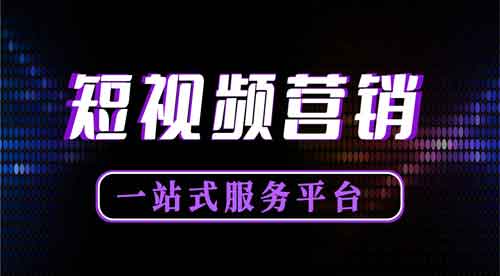 短视频营销

一站式服务平台